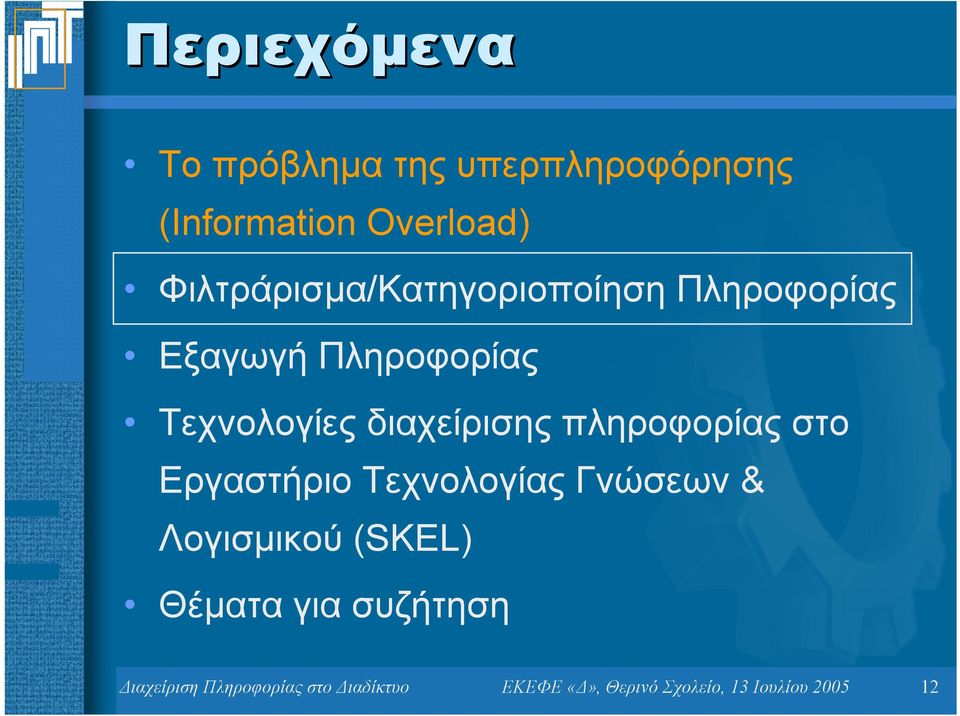 Περιεχόμενα

• Το πρόβλημα της υπερπληροφόρησης (Information Overload)

• Φιλτράρισμα/Κατηγοριοποίηση Πληροφορίας

• Εξαγωγή Πληροφορίας

• Τεχνολογίες διαχείρισης πληροφορίας στο Εργαστήριο Τεχνολογίας Γνώσεων & Λογισμικού (SKEL)

• Θέματα για συζήτηση

Διαχείριση Πληροφορίας στο Διαδίκτυο ΕΚΕΦΕ «Δ», Θερινό Σχολείο, 13 Ιουλίου 2005 12